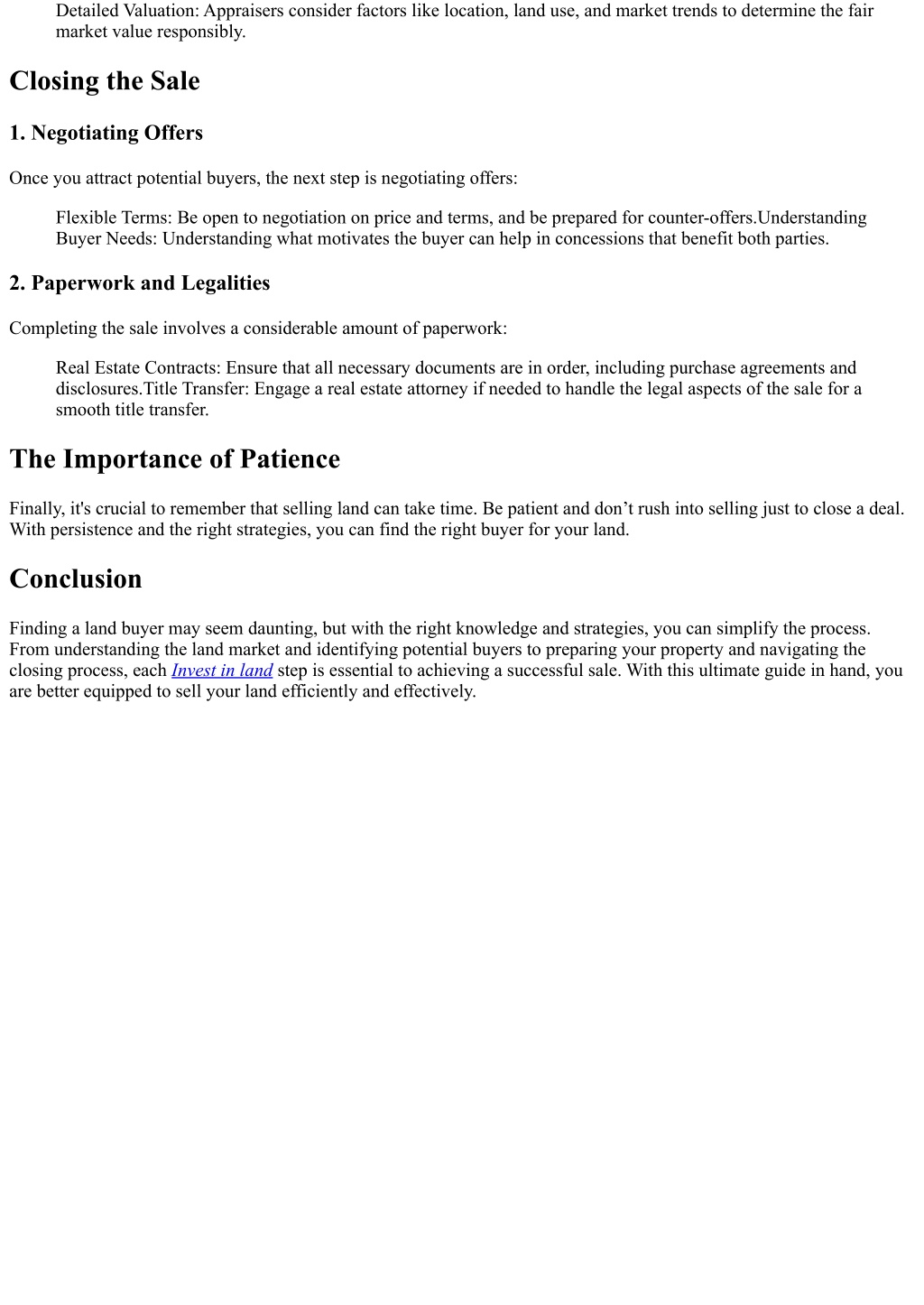 Detailed Valuation: Appraisers consider factors like location, land use, and market trends to determine the fair market value responsibly.

Closing the Sale

1. Negotiating Offers

Once you attract potential buyers, the next step is negotiating offers:

Flexible Terms: Be open to negotiation on price and terms, and be prepared for counter-offers.Understanding Buyer Needs: Understanding what motivates the buyer can help in concessions that benefit both parties.

2. Paperwork and Legalities

Completing the sale involves a considerable amount of paperwork:

Real Estate Contracts: Ensure that all necessary documents are in order, including purchase agreements and disclosures.Title Transfer: Engage a real estate attorney if needed to handle the legal aspects of the sale for a smooth title transfer.

The Importance of Patience

Finally, it's crucial to remember that selling land can take time. Be patient and don’t rush into selling just to close a deal. With persistence and the right strategies, you can find the right buyer for your land.

Conclusion

Finding a land buyer may seem daunting, but with the right knowledge and strategies, you can simplify the process. From understanding the land market and identifying potential buyers to preparing your property and navigating the closing process, each Invest in land step is essential to achieving a successful sale. With this ultimate guide in hand, you are better equipped to sell your land efficiently and effectively.